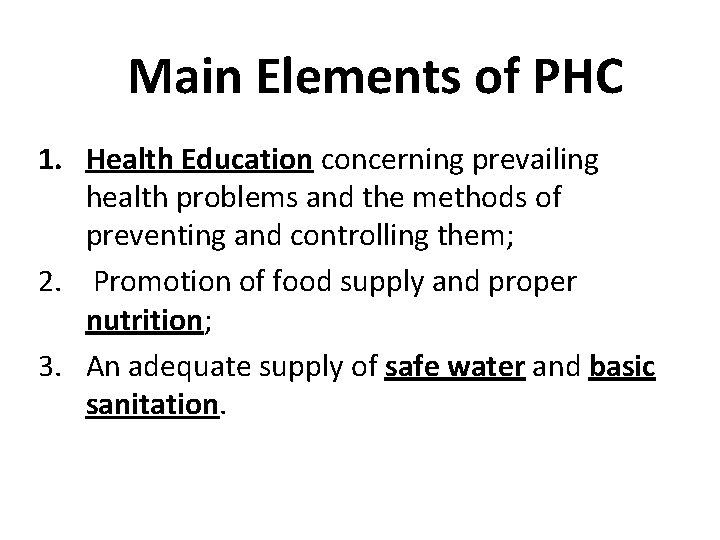 Main Elements of PHC

1. Health Education concerning prevailing health problems and the methods of preventing and controlling them;
2. Promotion of food supply and proper nutrition;
3. An adequate supply of safe water and basic sanitation.